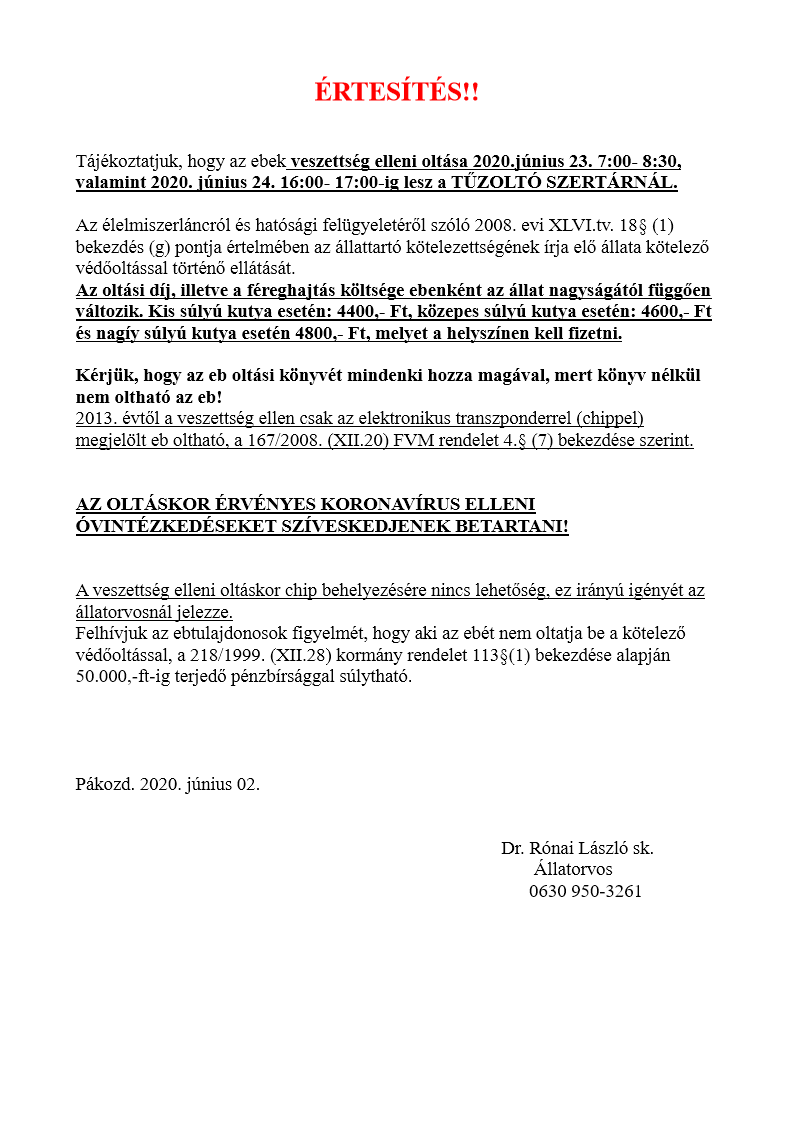 ÉRTESÍTÉS!!

Tájékoztatjuk, hogy az ebek veszettség elleni oltása 2020.június 23. 7:00- 8:30, valamint 2020. június 24. 16:00- 17:00-ig lesz a TŰZOLTÓ SZERTÁRNÁL.

Az élelmiszerláncról és hatósági felügyeletéről szóló 2008. evi XLVI.tv. 18§ (1) bekezdés (g) pontja értelmében az állattartó kötelezettségének írja elő állata kötelező védőoltással történő ellátását.
Az oltási díj, illetve a féreghajtás költsége ebenként az állat nagyságától függően változik. Kis súlyú kutya esetén: 4400,- Ft, közepes súlyú kutya esetén: 4600,- Ft és nagíy súlyú kutya esetén 4800,- Ft, melyet a helyszínen kell fizetni.

Kérjük, hogy az eb oltási könyvét mindenki hozza magával, mert könyv nélkül nem oltható az eb!
2013. évtől a veszettség ellen csak az elektronikus transzponderrel (chippel) megjelölt eb oltható, a 167/2008. (XII.20) FVM rendelet 4.§ (7) bekezdése szerint.

AZ OLTÁSKOR ÉRVÉNYES KORONAVÍRUS ELLENI ÓVINTÉZKEDÉSEKET SZÍVESKEDJENEK BETARTANI!

A veszettség elleni oltáskor chip behelyezésére nincs lehetőség, ez irányú igényét az állatorvosnál jelezze.
Felhívjuk az ebtulajdonosok figyelmét, hogy aki az ebét nem oltatja be a kötelező védőoltással, a 218/1999. (XII.28) kormány rendelet 113§(1) bekezdése alapján 50.000,-ft-ig terjedő pénzbírsággal súlytható.

Pákozd. 2020. június 02.

Dr. Rónai László sk.
Állatorvos
0630 950-3261